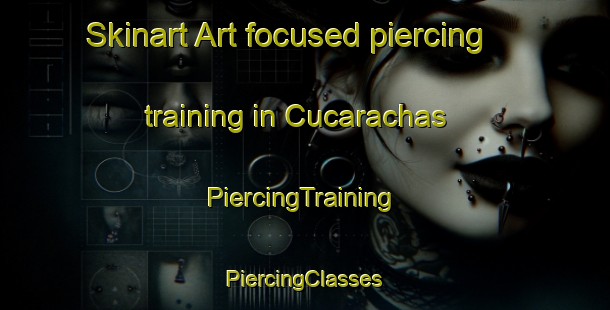 Skinart Art focused piercing training in Cucarachas

PiercingTraining

PiercingClasses